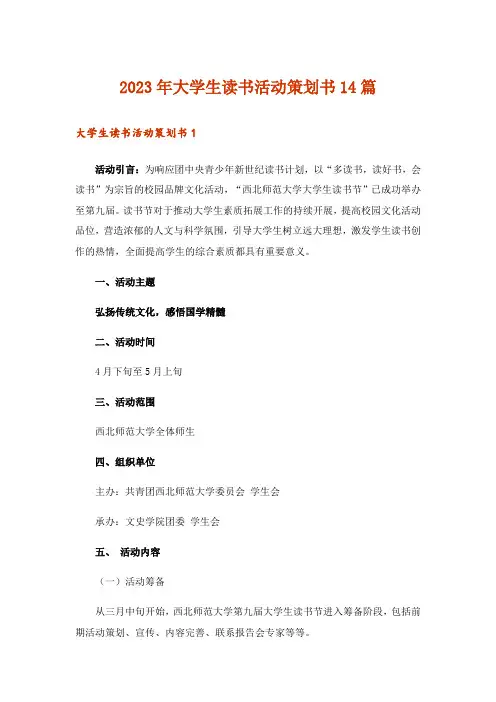 2023年大学生读书活动策划书14篇

大学生读书活动策划书1

活动引言：为响应团中央青少年新世纪读书计划，以“多读书，读好书，会读书”为宗旨的校园品牌文化活动，“西北师范大学大学生读书节”已成功举办至第九届。读书节对于推动大学生素质拓展工作的持续开展，提高校园文化活动品位，营造浓郁的人文与科学氛围，引导大学生树立远大理想，激发学生读书创作的热情，全面提高学生的综合素质都具有重要意义。

一、活动主题

弘扬传统文化，感悟国学精髓

二、活动时间

4月下旬至5月上旬

三、活动范围

西北师范大学全体师生

四、组织单位

主办：共青团西北师范大学委员会 学生会

承办：文史学院团委 学生会

五、 活动内容

（一）活动筹备

从三月中旬开始，西北师范大学第九届大学生读书节进入筹备阶段，包括前期活动策划、宣传、内容完善、联系报告会专家等等。